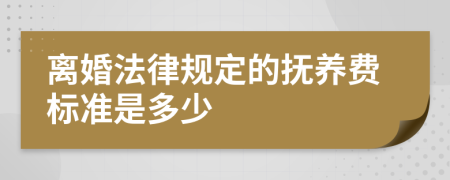 离婚法律规定的抚养费标准是多少